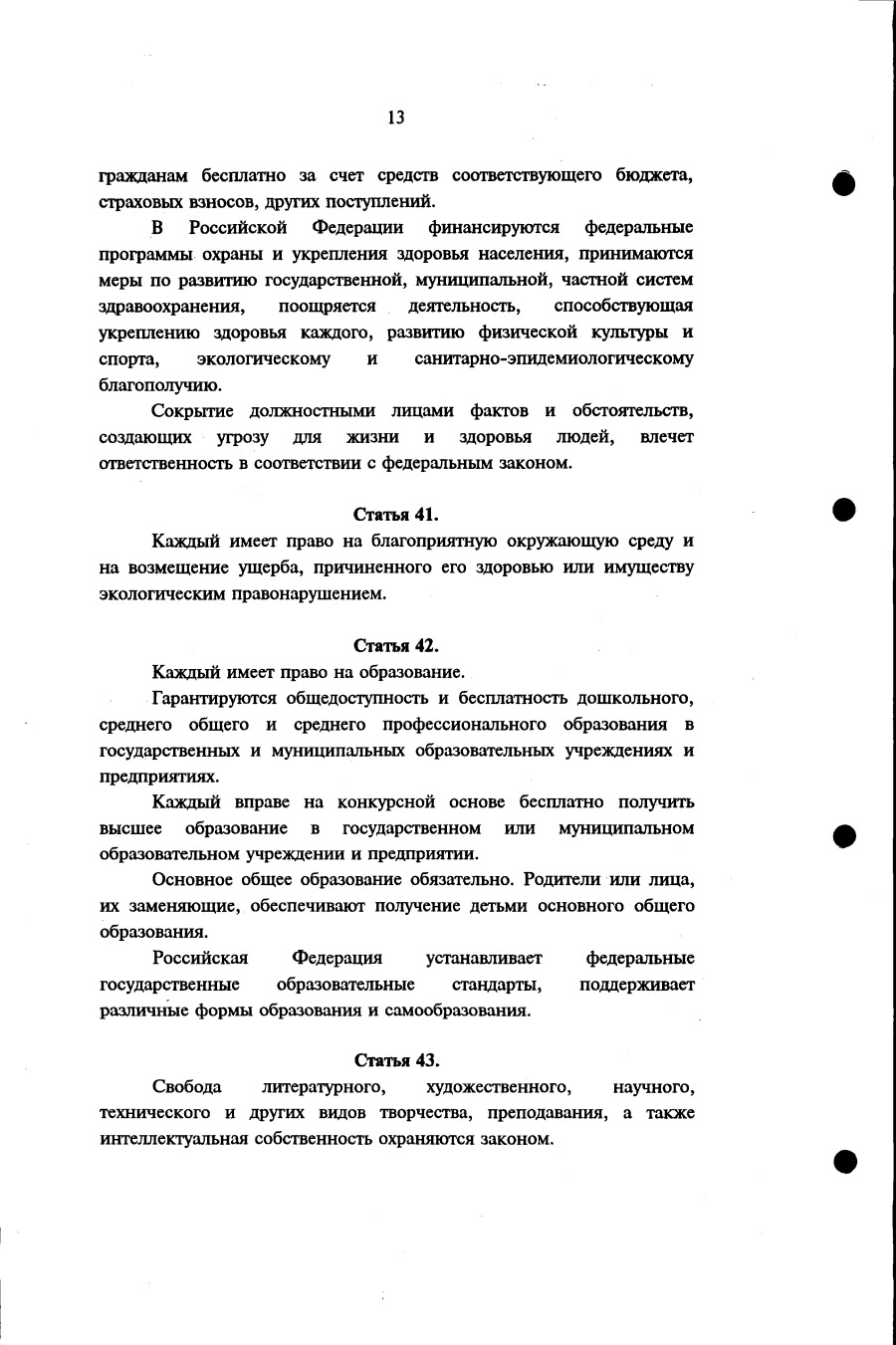 13

гражданам бесплатно за счет средств соответствующего бюджета, страховых взносов, других поступлений.

В Российской Федерации финансируются федеральные программы охраны и укрепления здоровья населения, принимаются меры по развитию государственной, муниципальной, частной систем здравоохранения, поощряется деятельность, способствующая укреплению здоровья каждого, развитию физической культуры и спорта, экологическому и санитарно-эпидемиологическому благополучию.

Сокрытие должностными лицами фактов и обстоятельств, создающих угрозу для жизни и здоровья людей, влечет ответственность в соответствии с федеральным законом.

Статья 41.

Каждый имеет право на благоприятную окружающую среду и на возмещение ущерба, причиненного его здоровью или имуществу экологическим правонарушением.

Статья 42.

Каждый имеет право на образование.

Гарантируются общедоступность и бесплатность дошкольного, среднего общего и среднего профессионального образования в государственных и муниципальных образовательных учреждениях и предприятиях.

Каждый вправе на конкурсной основе бесплатно получить высшее образование в государственном или муниципальном образовательном учреждении и предприятии.

Основное общее образование обязательно. Родители или лица, их заменяющие, обеспечивают получение детьми основного общего образования.

Российская Федерация устанавливает федеральные государственные образовательные стандарты, поддерживает различные формы образования и самообразования.

Статья 43.

Свобода литературного, художественного, научного, технического и других видов творчества, преподавания, а также интеллектуальная собственность охраняются законом.